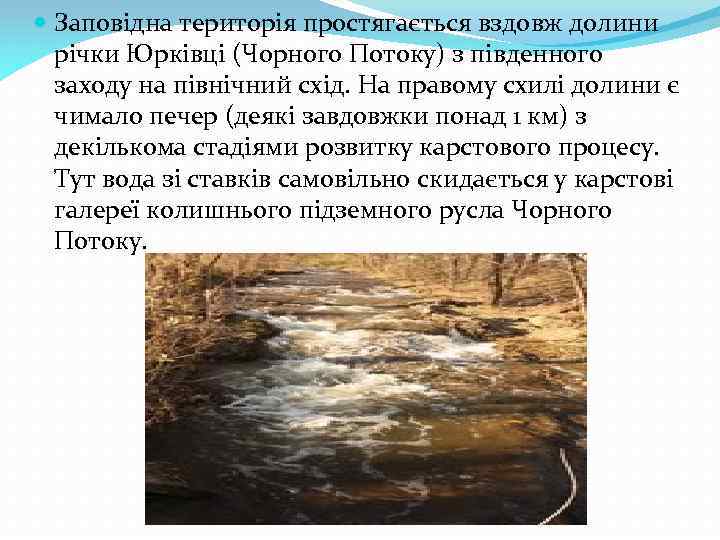 Заповідна територія простягається вздовж долини річки Юрківці (Чорного Потоку) з південного заходу на північний схід. На правому схилі долини є чимало печер (деякі завдовжки понад 1 км) з декількома стадіями розвитку карстового процесу. Тут вода зі ставків самовільно скидається у карстові галереї колишнього підземного русла Чорного Потоку.